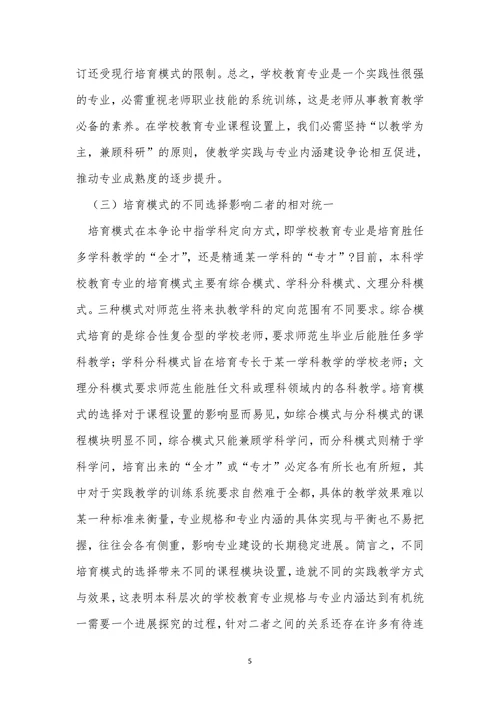 订还受现行培育模式的限制。总之，学校教育专业是一个实践性很强的专业，必需重视老师职业技能的系统训练，这是老师从事教育教学必备的素养。在学校教育专业课程设置上，我们必需坚持“以教学为主，兼顾科研”的原则，使教学实践与专业内涵建设争论相互促进，推动专业成熟度的逐步提升。

（三）培育模式的不同选择影响二者的相对统一

培育模式在本争论中指学科定向方式，即学校教育专业是培育胜任多学科教学的“全才”，还是精通某一学科的“专才”?目前，本科学校教育专业的培育模式主要有综合模式、学科分科模式、文理分科模式。三种模式对师范生将来执教学科的定向范围有不同要求。综合模式培育的是综合性复合型的学校老师，要求师范生毕业后能胜任多学科教学；学科分科模式旨在培育专长于某一学科教学的学校老师；文理分科模式要求师范生能胜任文科或理科领域内的各科教学。培育模式的选择对于课程设置的影响显而易见，如综合模式与分科模式的课程模块明显不同，综合模式只能兼顾学科学问，而分科模式则精于学科学问，培育出来的“全才”或“专才”必定各有所长也有所短，其中对于实践教学的训练系统要求自然难于全都，具体的教学效果难以某一种标准来衡量，专业规格和专业内涵的具体实现与平衡也不易把握，往往会各有侧重，影响专业建设的长期稳定进展。简言之，不同培育模式的选择带来不同的课程模块设置，造就不同的实践教学方式与效果，这表明本科层次的学校教育专业规格与专业内涵达到有机统一需要一个进展探究的过程，针对二者之间的关系还存在许多有待连

5